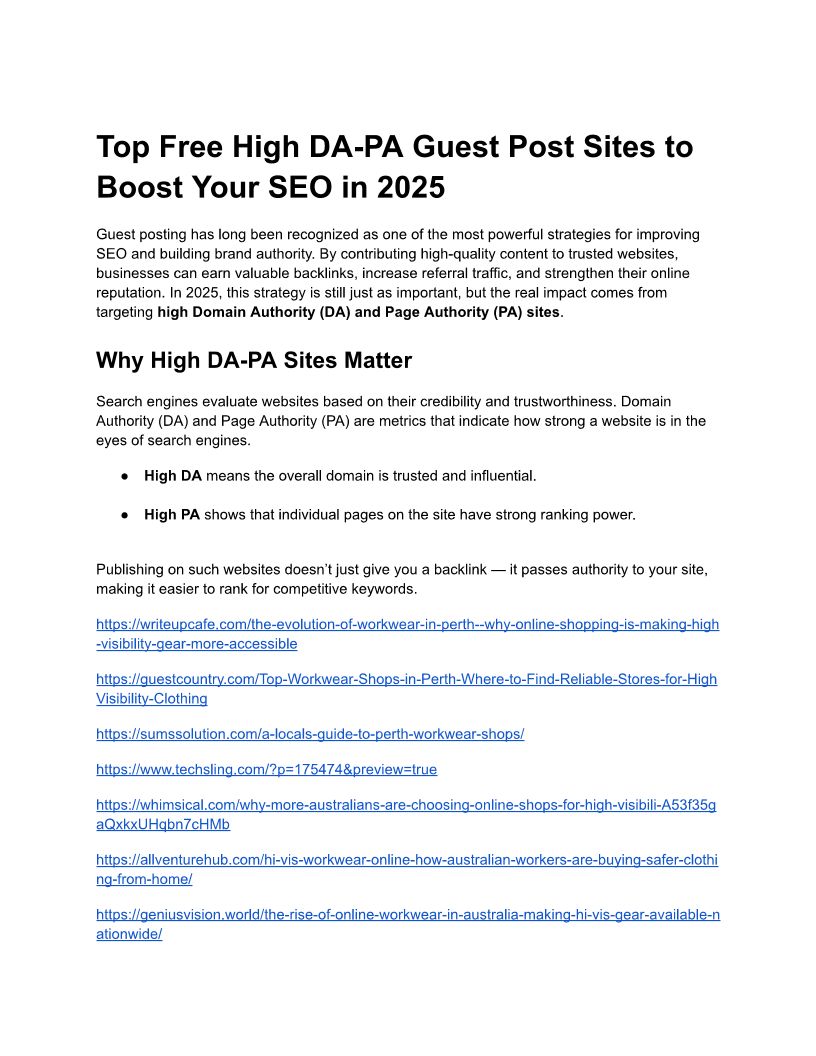 Top Free High DA-PA Guest Post Sites to Boost Your SEO in 2025

Guest posting has long been recognized as one of the most powerful strategies for improving SEO and building brand authority. By contributing high-quality content to trusted websites, businesses can earn valuable backlinks, increase referral traffic, and strengthen their online reputation. In 2025, this strategy is still just as important, but the real impact comes from targeting high Domain Authority (DA) and Page Authority (PA) sites.

Why High DA-PA Sites Matter

Search engines evaluate websites based on their credibility and trustworthiness. Domain Authority (DA) and Page Authority (PA) are metrics that indicate how strong a website is in the eyes of search engines.

• High DA means the overall domain is trusted and influential.

• High PA shows that individual pages on the site have strong ranking power.

Publishing on such websites doesn't just give you a backlink — it passes authority to your site, making it easier to rank for competitive keywords.

https://writeupcafe.com/the-evolution-of-workwear-in-perth--why-online-shopping-is-making-high-visibility-gear-more-accessible

https://guestcountry.com/Top-Workwear-Shops-in-Perth-Where-to-Find-Reliable-Stores-for-High Visibility-Clothing

https://sumssolution.com/a-locals-guide-to-perth-workwear-shops/

https://www.techsling.com/?p=175474&preview=true

https://whimsical.com/why-more-australians-are-choosing-online-shops-for-high-visibili-A53f35gaQxkxUHqbn7cHMb

https://allventurehub.com/hi-vis-workwear-online-how-australian-workers-are-buying-safer-clothing-from-home/

https://geniusvision.world/the-rise-of-online-workwear-in-australia-making-hi-vis-gear-available-nationwide/